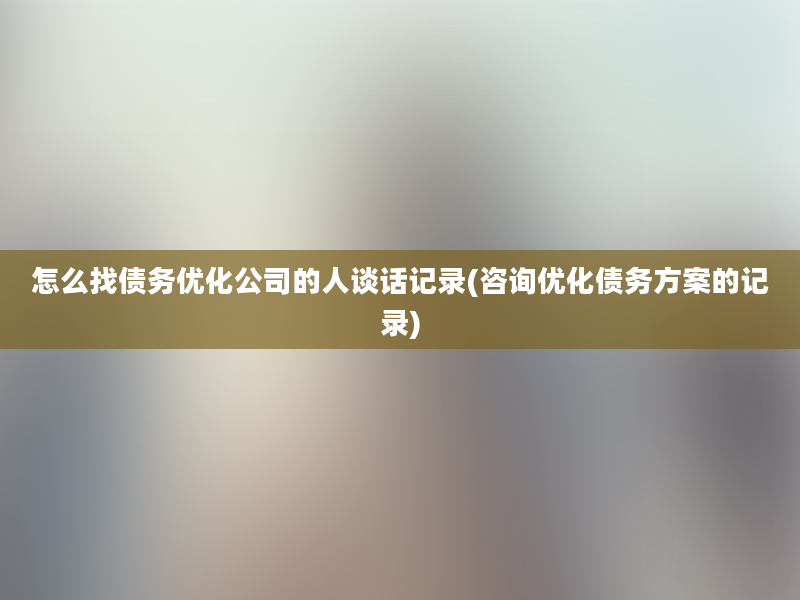 怎么找债务优化公司的人谈话记录(咨询优化债务方案的记录)